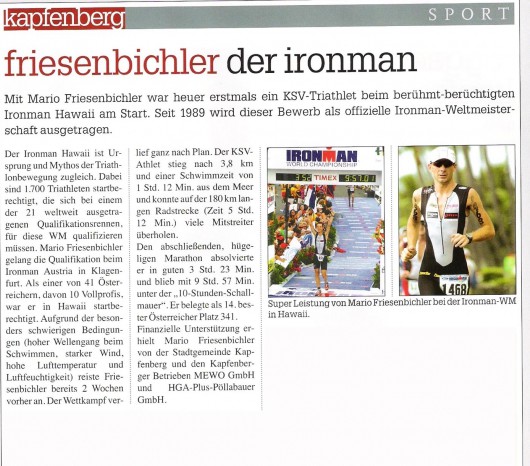 kapfenberg

SPORT

friesenbichler der ironman

Mit Mario Friesenbichler war heuer erstmals ein KSV-Triathlet beim berühmt-berüchtigten Ironman Hawaii am Start. Seit 1989 wird dieser Bewerb als offizielle Ironman-Weltmeisterschaft ausgetragen.

Der Ironman Hawaii ist Ursprung und Mythos der Triathlonbewegung zugleich. Dabei sind 1.700 Triathleten startberechtigt, die sich bei einem der 21 weltweit ausgetragenen Qualifikationsrennen, für diese WM qualifizieren müssen. Mario Friesenbichler gelang die Qualifikation beim Ironman Austria in Klagenfurt. Als einer von 41 Österreichern, davon 10 Vollprofis, war er in Hawaii startberechtigt. Aufgrund der besonders schwierigen Bedingungen (hoher Wellengang beim Schwimmen, starker Wind, hohe Lufttemperatur und Luftfeuchtigkeit) reiste Friesenbichler bereits 2 Wochen vorher an. Der Wettkampf verlief ganz nach Plan. Der KSV-Athlet stieg nach 3,8 km und einer Schwimmzeit von 1 Std. 12 Min. aus dem Meer und konnte auf der 180 km langen Radstrecke (Zeit 5 Std. 12 Min.) viele Mitstreiter überholen.

Den abschließenden, hügeligen Marathon absolvierte er in guten 3 Std. 23 Min. und blieb mit 9 Std. 57 Min. unter der „10-Stunden-Schallmauer". Er belegte als 14. bester Österreicher Platz 341.

Finanzielle Unterstützung erhielt Mario Friesenbichler von der Stadtgemeinde Kapfenberg und den Kapfenberger Betrieben MEWO GmbH und HGA-Plus-Pöllabauer GmbH.

IRONMAN
WORLD CHAMPIONSHIP
TIMEX
9:57:01

1468

Super Leistung von Mario Friesenbichler bei der Ironman-WM in Hawaii.